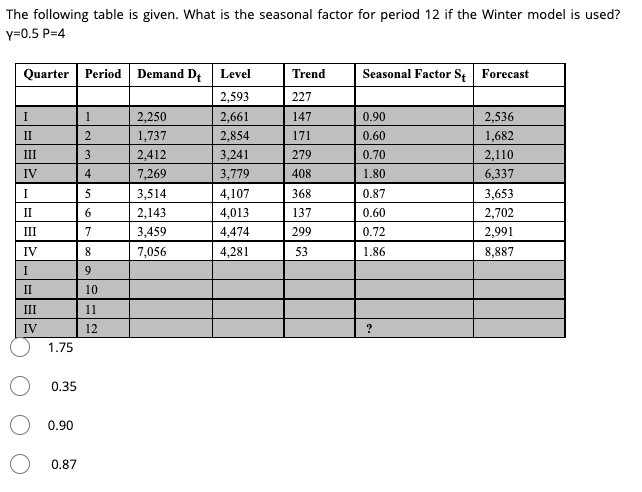 The following table is given. What is the seasonal factor for period 12 if the Winter model is used?
γ=0.5 P=4

| Quarter | Period | Demand $D_t$ | Level | Trend | Seasonal Factor $S_t$ | Forecast |
|---|---|---|---|---|---|---|
| | | | 2,593 | 227 | | |
| I | 1 | 2,250 | 2,661 | 147 | 0.90 | 2,536 |
| II | 2 | 1,737 | 2,854 | 171 | 0.60 | 1,682 |
| III | 3 | 2,412 | 3,241 | 279 | 0.70 | 2,110 |
| IV | 4 | 7,269 | 3,779 | 408 | 1.80 | 6,337 |
| I | 5 | 3,514 | 4,107 | 368 | 0.87 | 3,653 |
| II | 6 | 2,143 | 4,013 | 137 | 0.60 | 2,702 |
| III | 7 | 3,459 | 4,474 | 299 | 0.72 | 2,991 |
| IV | 8 | 7,056 | 4,281 | 53 | 1.86 | 8,887 |
| I | 9 | | | | | |
| II | 10 | | | | | |
| III | 11 | | | | | |
| IV | 12 | | | | ? | |

1.75

0.35

0.90

0.87